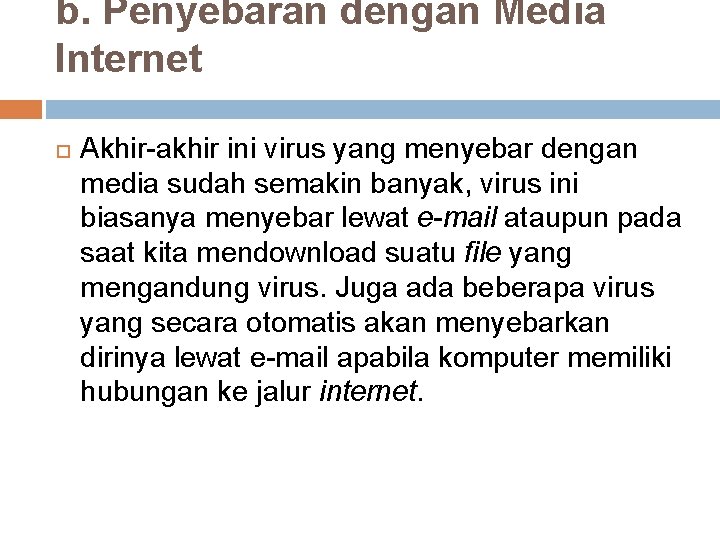 b. Penyebaran dengan Media Internet

Akhir-akhir ini virus yang menyebar dengan media sudah semakin banyak, virus ini biasanya menyebar lewat e-mail ataupun pada saat kita mendownload suatu file yang mengandung virus. Juga ada beberapa virus yang secara otomatis akan menyebarkan dirinya lewat e-mail apabila komputer memiliki hubungan ke jalur internet.